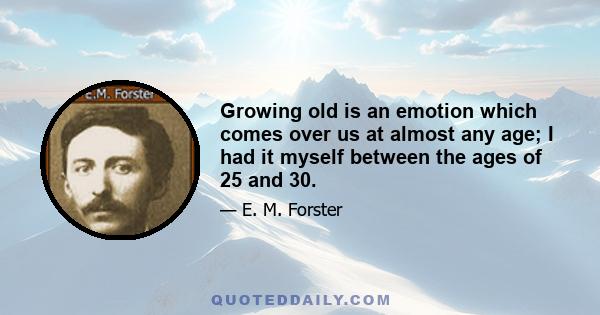 E.M. Forster

Growing old is an emotion which comes over us at almost any age; I had it myself between the ages of 25 and 30.

— E. M. Forster

QUOTEDDAILY.COM